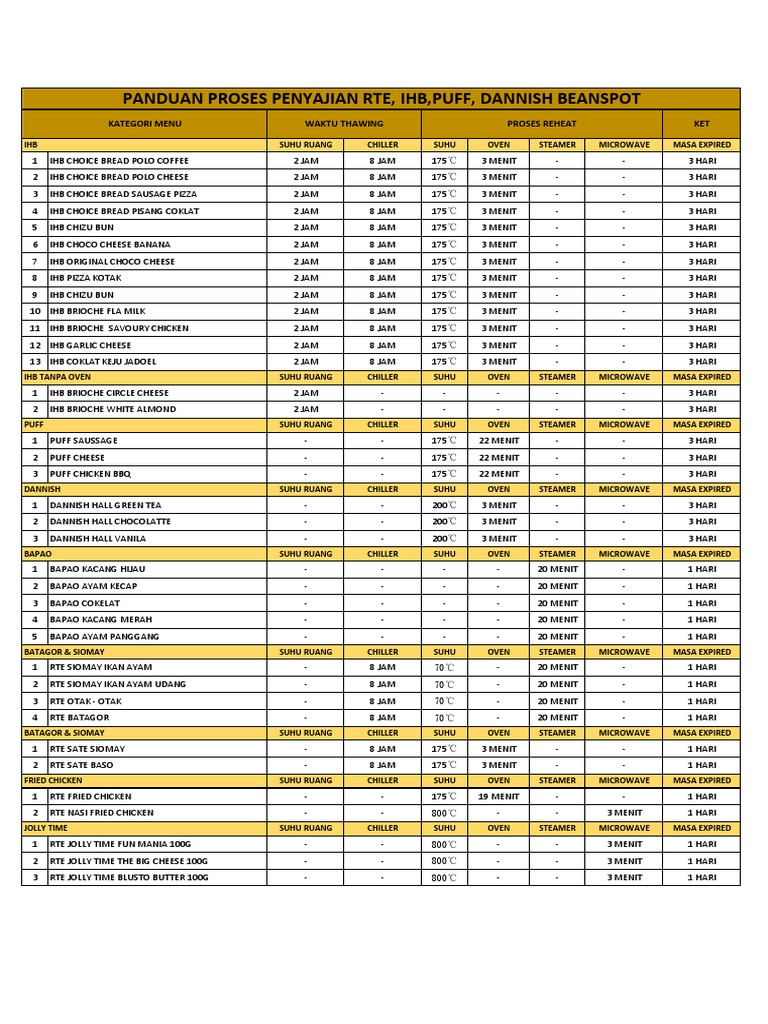 PANDUAN PROSES PENYAJIAN RTE, IHB,PUFF, DANNISH BEANSPOT

| KATEGORI MENU | | WAKTU THAWING | | PROSES REHEAT | | | | KET |
|---|---|---|---|---|---|---|---|---|
| IHB | | SUHU RUANG | CHILLER | SUHU | OVEN | STEAMER | MICROWAVE | MASA EXPIRED |
| 1 | IHB CHOICE BREAD POLO COFFEE | 2 JAM | 8 JAM | 175℃ | 3 MENIT | - | - | 3 HARI |
| 2 | IHB CHOICE BREAD POLO CHEESE | 2 JAM | 8 JAM | 175℃ | 3 MENIT | - | - | 3 HARI |
| 3 | IHB CHOICE BREAD SAUSAGE PIZZA | 2 JAM | 8 JAM | 175℃ | 3 MENIT | - | - | 3 HARI |
| 4 | IHB CHOICE BREAD PISANG COKLAT | 2 JAM | 8 JAM | 175℃ | 3 MENIT | - | - | 3 HARI |
| 5 | IHB CHIZU BUN | 2 JAM | 8 JAM | 175℃ | 3 MENIT | - | - | 3 HARI |
| 6 | IHB CHOCO CHEESE BANANA | 2 JAM | 8 JAM | 175℃ | 3 MENIT | - | - | 3 HARI |
| 7 | IHB ORIGINAL CHOCO CHEESE | 2 JAM | 8 JAM | 175℃ | 3 MENIT | - | - | 3 HARI |
| 8 | IHB PIZZA KOTAK | 2 JAM | 8 JAM | 175℃ | 3 MENIT | - | - | 3 HARI |
| 9 | IHB CHIZU BUN | 2 JAM | 8 JAM | 175℃ | 3 MENIT | - | - | 3 HARI |
| 10 | IHB BRIOCHE FLA MILK | 2 JAM | 8 JAM | 175℃ | 3 MENIT | - | - | 3 HARI |
| 11 | IHB BRIOCHE SAVOURY CHICKEN | 2 JAM | 8 JAM | 175℃ | 3 MENIT | - | - | 3 HARI |
| 12 | IHB GARLIC CHEESE | 2 JAM | 8 JAM | 175℃ | 3 MENIT | - | - | 3 HARI |
| 13 | IHB COKLAT KEJU JADOEL | 2 JAM | 8 JAM | 175℃ | 3 MENIT | - | - | 3 HARI |
| IHB TANPA OVEN | | SUHU RUANG | CHILLER | SUHU | OVEN | STEAMER | MICROWAVE | MASA EXPIRED |
| 1 | IHB BRIOCHE CIRCLE CHEESE | 2 JAM | - | - | - | - | - | 3 HARI |
| 2 | IHB BRIOCHE WHITE ALMOND | 2 JAM | - | - | - | - | - | 3 HARI |
| PUFF | | SUHU RUANG | CHILLER | SUHU | OVEN | STEAMER | MICROWAVE | MASA EXPIRED |
| 1 | PUFF SAUSSAGE | - | - | 175℃ | 22 MENIT | - | - | 3 HARI |
| 2 | PUFF CHEESE | - | - | 175℃ | 22 MENIT | - | - | 3 HARI |
| 3 | PUFF CHICKEN BBQ | - | - | 175℃ | 22 MENIT | - | - | 3 HARI |
| DANNISH | | SUHU RUANG | CHILLER | SUHU | OVEN | STEAMER | MICROWAVE | MASA EXPIRED |
| 1 | DANNISH HALL GREEN TEA | - | - | 200℃ | 3 MENIT | - | - | 3 HARI |
| 2 | DANNISH HALL CHOCOLATTE | - | - | 200℃ | 3 MENIT | - | - | 3 HARI |
| 3 | DANNISH HALL VANILA | - | - | 200℃ | 3 MENIT | - | - | 3 HARI |
| BAPAO | | SUHU RUANG | CHILLER | SUHU | OVEN | STEAMER | MICROWAVE | MASA EXPIRED |
| 1 | BAPAO KACANG HIJAU | - | - | - | - | 20 MENIT | - | 1 HARI |
| 2 | BAPAO AYAM KECAP | - | - | - | - | 20 MENIT | - | 1 HARI |
| 3 | BAPAO COKELAT | - | - | - | - | 20 MENIT | - | 1 HARI |
| 4 | BAPAO KACANG MERAH | - | - | - | - | 20 MENIT | - | 1 HARI |
| 5 | BAPAO AYAM PANGGANG | - | - | - | - | 20 MENIT | - | 1 HARI |
| BATAGOR & SIOMAY | | SUHU RUANG | CHILLER | SUHU | OVEN | STEAMER | MICROWAVE | MASA EXPIRED |
| 1 | RTE SIOMAY IKAN AYAM | - | 8 JAM | 70℃ | - | 20 MENIT | - | 1 HARI |
| 2 | RTE SIOMAY IKAN AYAM UDANG | - | 8 JAM | 70℃ | - | 20 MENIT | - | 1 HARI |
| 3 | RTE OTAK - OTAK | - | 8 JAM | 70℃ | - | 20 MENIT | - | 1 HARI |
| 4 | RTE BATAGOR | - | 8 JAM | 70℃ | - | 20 MENIT | - | 1 HARI |
| BATAGOR & SIOMAY | | SUHU RUANG | CHILLER | SUHU | OVEN | STEAMER | MICROWAVE | MASA EXPIRED |
| 1 | RTE SATE SIOMAY | - | 8 JAM | 175℃ | 3 MENIT | - | - | 1 HARI |
| 2 | RTE SATE BASO | - | 8 JAM | 175℃ | 3 MENIT | - | - | 1 HARI |
| FRIED CHICKEN | | SUHU RUANG | CHILLER | SUHU | OVEN | STEAMER | MICROWAVE | MASA EXPIRED |
| 1 | RTE FRIED CHICKEN | - | - | 175℃ | 19 MENIT | - | - | 1 HARI |
| 2 | RTE NASI FRIED CHICKEN | - | - | 800℃ | - | - | 3 MENIT | 1 HARI |
| JOLLY TIME | | SUHU RUANG | CHILLER | SUHU | OVEN | STEAMER | MICROWAVE | MASA EXPIRED |
| 1 | RTE JOLLY TIME FUN MANIA 100G | - | - | 800℃ | - | - | 3 MENIT | 1 HARI |
| 2 | RTE JOLLY TIME THE BIG CHEESE 100G | - | - | 800℃ | - | - | 3 MENIT | 1 HARI |
| 3 | RTE JOLLY TIME BLUSTO BUTTER 100G | - | - | 800℃ | - | - | 3 MENIT | 1 HARI |